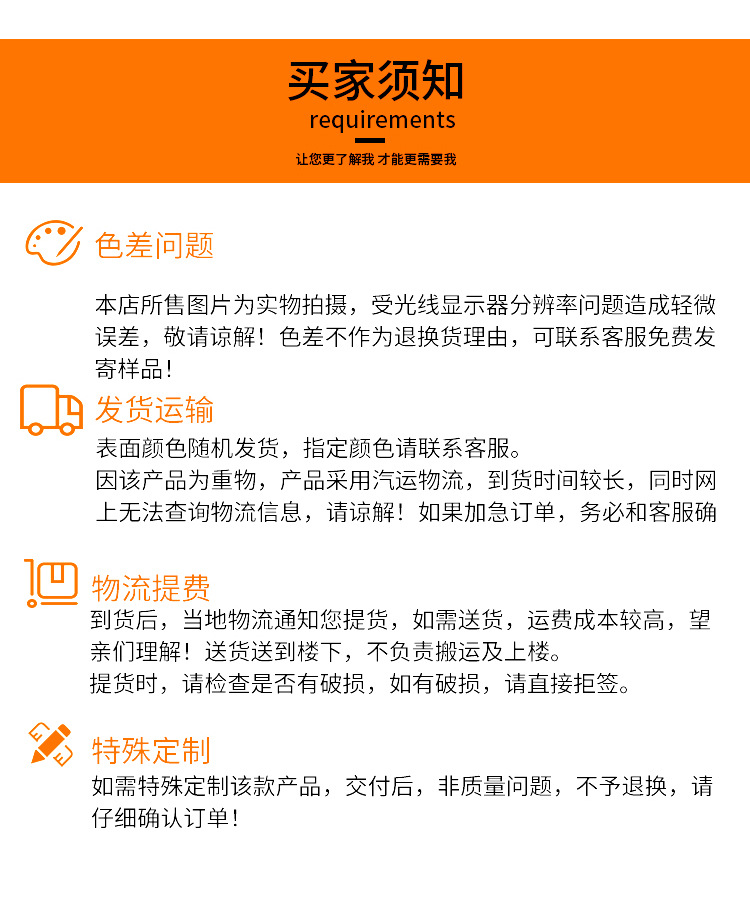 买家须知
requirements
让您更了解我 才能更需要我

色差问题

本店所售图片为实物拍摄，受光线显示器分辨率问题造成轻微误差，敬请谅解！色差不作为退换货理由，可联系客服免费发寄样品！

发货运输

表面颜色随机发货，指定颜色请联系客服。
因该产品为重物，产品采用汽运物流，到货时间较长，同时网上无法查询物流信息，请谅解！如果加急订单，务必和客服确

物流提费

到货后，当地物流通知您提货，如需送货，运费成本较高，望亲们理解！送货送到楼下，不负责搬运及上楼。
提货时，请检查是否有破损，如有破损，请直接拒签。

特殊定制

如需特殊定制该款产品，交付后，非质量问题，不予退换，请仔细确认订单！